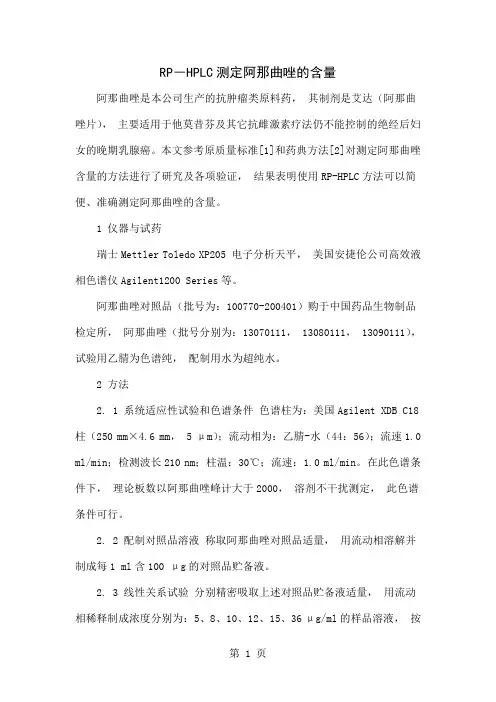 RP—HPLC 测定阿那曲唑的含量

阿那曲唑是本公司生产的抗肿瘤类原料药， 其制剂是艾达（阿那曲唑片）， 主要适用于他莫昔芬及其它抗雌激素疗法仍不能控制的绝经后妇女的晚期乳腺癌。本文参考原质量标准[1]和药典方法[2]对测定阿那曲唑含量的方法进行了研究及各项验证， 结果表明使用 RP-HPLC 方法可以简便、准确测定阿那曲唑的含量。

1 仪器与试药

瑞士 Mettler Toledo XP205 电子分析天平， 美国安捷伦公司高效液相色谱仪 Agilent1200 Series 等。

阿那曲唑对照品（批号为：100770-200401）购于中国药品生物制品检定所， 阿那曲唑（批号分别为：13070111， 13080111， 13090111），试验用乙腈为色谱纯， 配制用水为超纯水。

2 方法

2. 1 系统适应性试验和色谱条件 色谱柱为：美国 Agilent XDB C18 柱（250 mm×4.6 mm， 5 μm）；流动相为：乙腈-水（44：56）；流速 1.0 ml/min；检测波长 210 nm；柱温：30℃；流速：1.0 ml/min。在此色谱条件下， 理论板数以阿那曲唑峰计大于 2000， 溶剂不干扰测定， 此色谱条件可行。

2. 2 配制对照品溶液 称取阿那曲唑对照品适量， 用流动相溶解并制成每 1 ml 含 100 μg 的对照品贮备液。

2. 3 线性关系试验 分别精密吸取上述对照品贮备液适量， 用流动相稀释制成浓度分别为：5、8、10、12、15、36 μg/ml 的样品溶液， 按

第 1 页